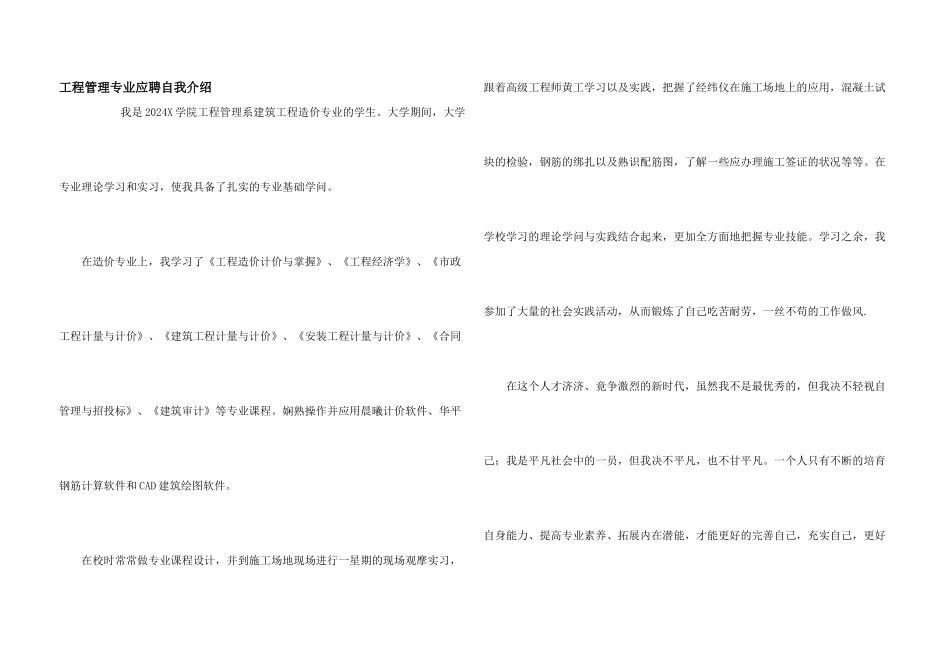 工程管理专业应聘自我介绍

我是2024X学院工程管理系建筑工程造价专业的学生。大学期间，大学专业理论学习和实习，使我具备了扎实的专业基础学问。

在造价专业上，我学习了《工程造价计价与掌握》、《工程经济学》、《市政工程计量与计价》、《建筑工程计量与计价》、《安装工程计量与计价》、《合同管理与招投标》、《建筑审计》等专业课程。娴熟操作并应用晨曦计价软件、华平钢筋计算软件和CAD建筑绘图软件。

在校时常常做专业课程设计，并到施工场地现场进行一星期的现场观摩实习，跟着高级工程师黄工学习以及实践，把握了经纬仪在施工场地上的应用，混凝土试块的检验，钢筋的绑扎以及熟识配筋图，了解一些应办理施工签证的状况等等。在学校学习的理论学问与实践结合起来，更加全方面地把握专业技能。学习之余，我参加了大量的社会实践活动，从而锻炼了自己吃苦耐劳，一丝不苟的工作做风.

在这个人才济济、竞争激烈的新时代，虽然我不是最优秀的，但我决不轻视自己；我是平凡社会中的一员，但我决不平凡，也不甘平凡。一个人只有不断的培育自身能力、提高专业素养、拓展内在潜能，才能更好的完善自己，充实自己，更好